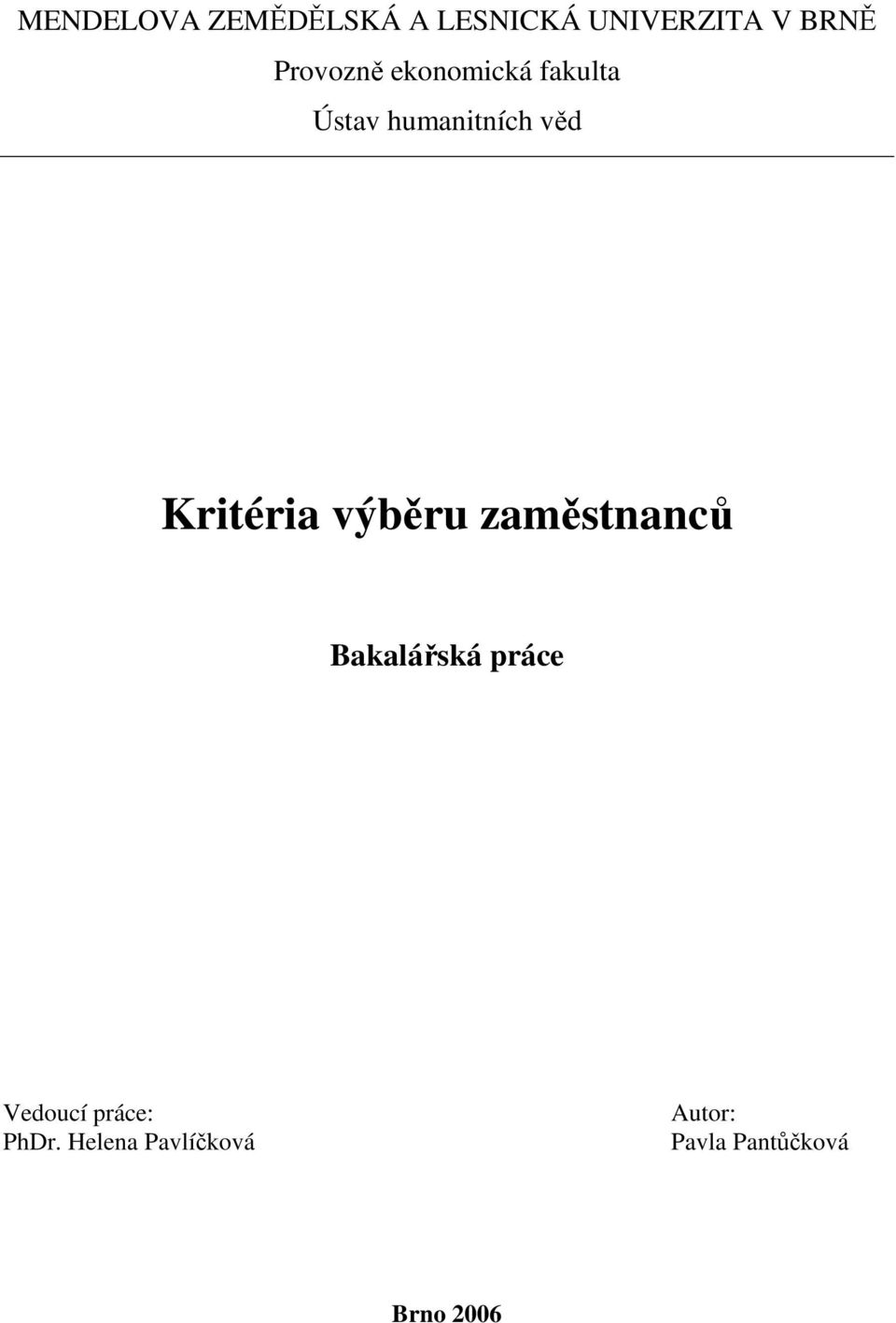 MENDELOVA ZEMĚDĚLSKÁ A LESNICKÁ UNIVERZITA V BRNĚ
Provozně ekonomická fakulta
Ústav humanitních věd

Kritéria výběru zaměstnanců

Bakalářská práce

Vedoucí práce:
PhDr. Helena Pavlíčková

Autor:
Pavla Pantůčková

Brno 2006